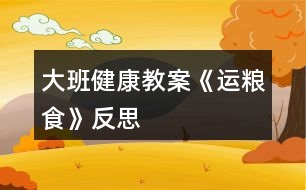 大班健康教案《运粮食》反思